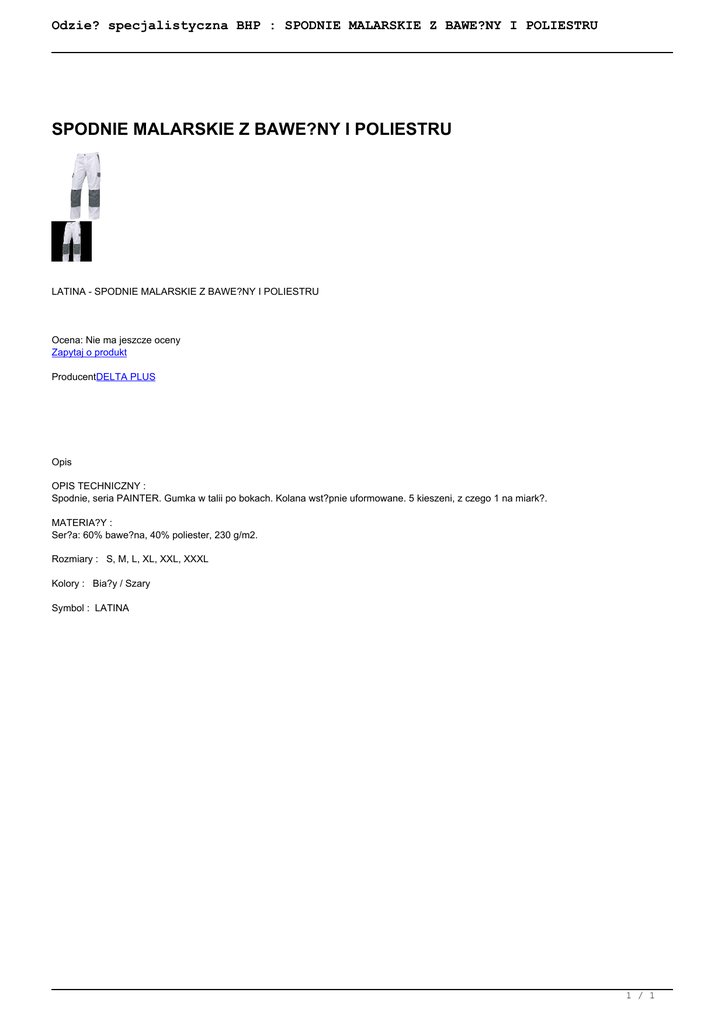 Odzie? specjalistyczna BHP : SPODNIE MALARSKIE Z BAWE?NY I POLIESTRU

SPODNIE MALARSKIE Z BAWE?NY I POLIESTRU

LATINA - SPODNIE MALARSKIE Z BAWE?NY I POLIESTRU

Ocena: Nie ma jeszcze oceny
Zapytaj o produkt

ProducentDELTA PLUS

Opis

OPIS TECHNICZNY :
Spodnie, seria PAINTER. Gumka w talii po bokach. Kolana wst?pnie uformowane. 5 kieszeni, z czego 1 na miark?.

MATERIA?Y :
Ser?a: 60% bawe?na, 40% poliester, 230 g/m2.

Rozmiary : S, M, L, XL, XXL, XXXL

Kolory : Bia?y / Szary

Symbol : LATINA

1 / 1